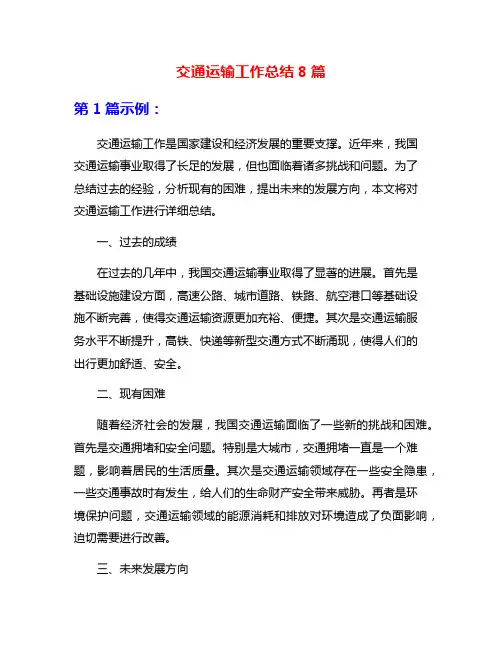 交通运输工作总结 8 篇

第 1 篇示例：

交通运输工作是国家建设和经济发展的重要支撑。近年来，我国交通运输事业取得了长足的发展，但也面临着诸多挑战和问题。为了总结过去的经验，分析现有的困难，提出未来的发展方向，本文将对交通运输工作进行详细总结。

一、过去的成绩

在过去的几年中，我国交通运输事业取得了显著的进展。首先是基础设施建设方面，高速公路、城市道路、铁路、航空港口等基础设施不断完善，使得交通运输资源更加充裕、便捷。其次是交通运输服务水平不断提升，高铁、快递等新型交通方式不断涌现，使得人们的出行更加舒适、安全。

二、现有困难

随着经济社会的发展，我国交通运输面临了一些新的挑战和困难。首先是交通拥堵和安全问题。特别是大城市，交通拥堵一直是一个难题，影响着居民的生活质量。其次是交通运输领域存在一些安全隐患，一些交通事故时有发生，给人们的生命财产安全带来威胁。再者是环境保护问题，交通运输领域的能源消耗和排放对环境造成了负面影响，迫切需要进行改善。

三、未来发展方向